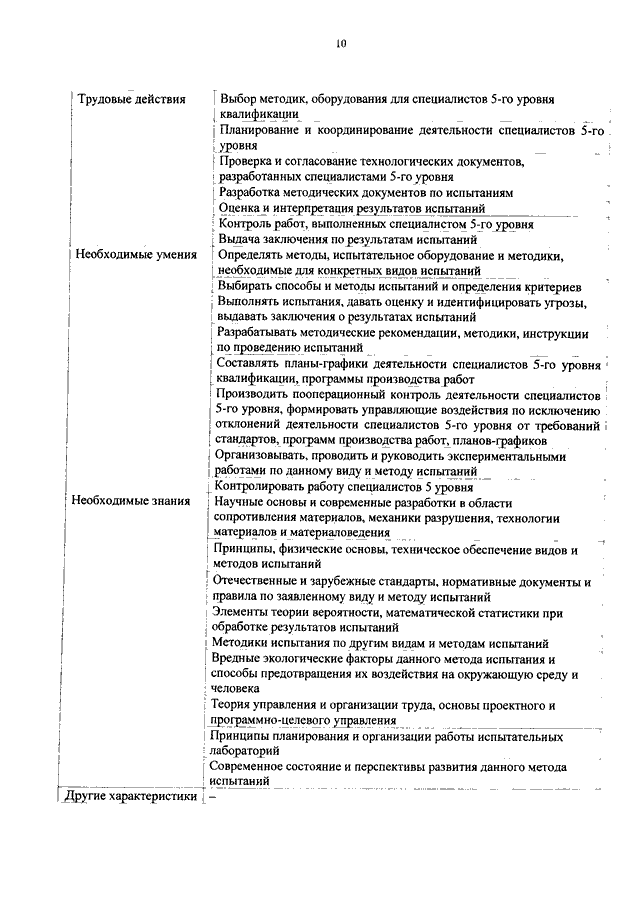 10

| | |
|---|---|
| Трудовые действия | Выбор методик, оборудования для специалистов 5-го уровня квалификации |
| | Планирование и координирование деятельности специалистов 5-го уровня |
| | Проверка и согласование технологических документов, разработанных специалистами 5-го уровня |
| | Разработка методических документов по испытаниям |
| | Оценка и интерпретация результатов испытаний |
| | Контроль работ, выполненных специалистом 5-го уровня |
| | Выдача заключения по результатам испытаний |
| Необходимые умения | Определять методы, испытательное оборудование и методики, необходимые для конкретных видов испытаний |
| | Выбирать способы и методы испытаний и определения критериев |
| | Выполнять испытания, давать оценку и идентифицировать угрозы, выдавать заключения о результатах испытаний |
| | Разрабатывать методические рекомендации, методики, инструкции по проведению испытаний |
| | Составлять планы-графики деятельности специалистов 5-го уровня квалификации, программы производства работ |
| | Производить пооперационный контроль деятельности специалистов 5-го уровня, формировать управляющие воздействия по исключению отклонений деятельности специалистов 5-го уровня от требований стандартов, программ производства работ, планов-графиков |
| | Организовывать, проводить и руководить экспериментальными работами по данному виду и методу испытаний |
| | Контролировать работу специалистов 5 уровня |
| Необходимые знания | Научные основы и современные разработки в области сопротивления материалов, механики разрушения, технологии материалов и материаловедения |
| | Принципы, физические основы, техническое обеспечение видов и методов испытаний |
| | Отечественные и зарубежные стандарты, нормативные документы и правила по заявленному виду и методу испытаний |
| | Элементы теории вероятности, математической статистики при обработке результатов испытаний |
| | Методики испытания по другим видам и методам испытаний |
| | Вредные экологические факторы данного метода испытания и способы предотвращения их воздействия на окружающую среду и человека |
| | Теория управления и организации труда, основы проектного и программно-целевого управления |
| | Принципы планирования и организации работы испытательных лабораторий |
| | Современное состояние и перспективы развития данного метода испытаний |
| Другие характеристики | – |